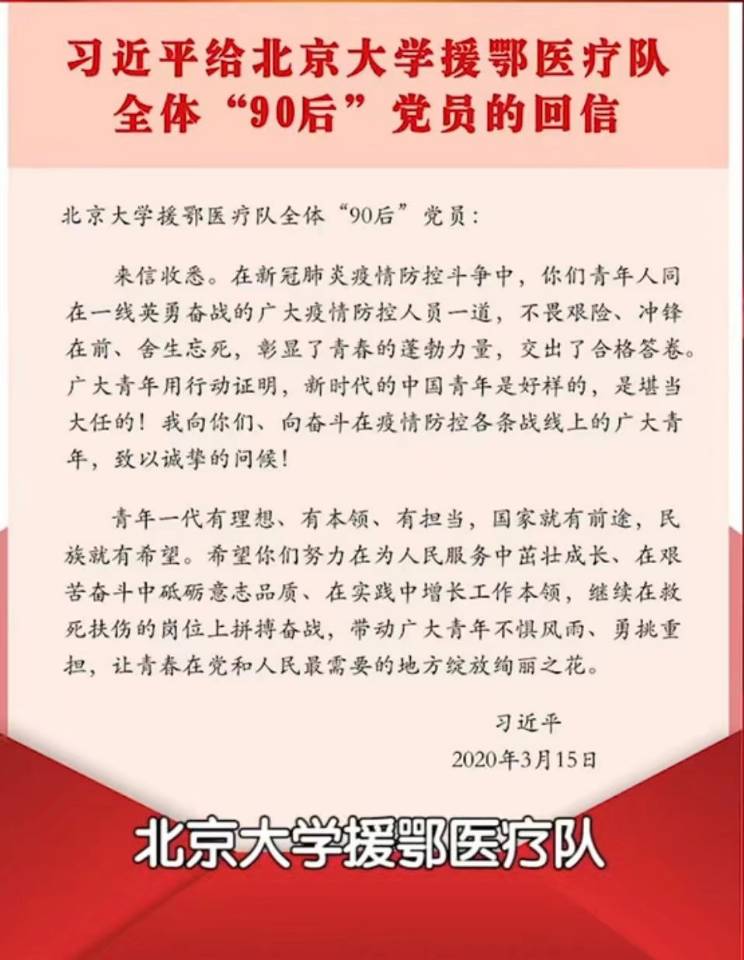 习近平给北京大学援鄂医疗队全体“90后”党员的回信

北京大学援鄂医疗队全体“90后”党员：

来信收悉。在新冠肺炎疫情防控斗争中，你们青年人同在一线英勇奋战的广大疫情防控人员一道，不畏艰险、冲锋在前、舍生忘死，彰显了青春的蓬勃力量，交出了合格答卷。广大青年用行动证明，新时代的中国青年是好样的，是堪当大任的！我向你们、向奋斗在疫情防控各条战线上的广大青年，致以诚挚的问候！

青年一代有理想、有本领、有担当，国家就有前途，民族就有希望。希望你们努力在为人民服务中茁壮成长、在艰苦奋斗中砥砺意志品质、在实践中增长工作本领，继续在救死扶伤的岗位上拼搏奋战，带动广大青年不惧风雨、勇挑重担，让青春在党和人民最需要的地方绽放绚丽之花。

习近平
2020年3月15日

北京大学援鄂医疗队